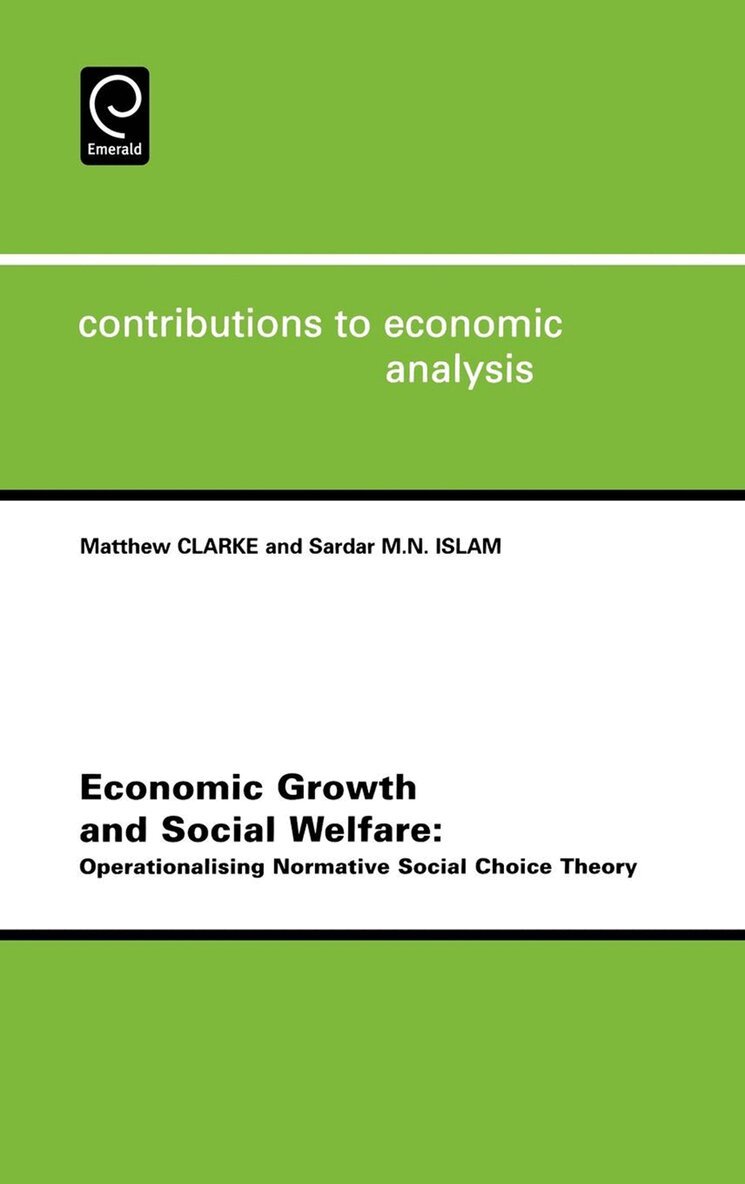 Emerald

contributions to economic analysis

Matthew CLARKE and Sardar M.N. ISLAM

Economic Growth and Social Welfare:
Operationalising Normative Social Choice Theory